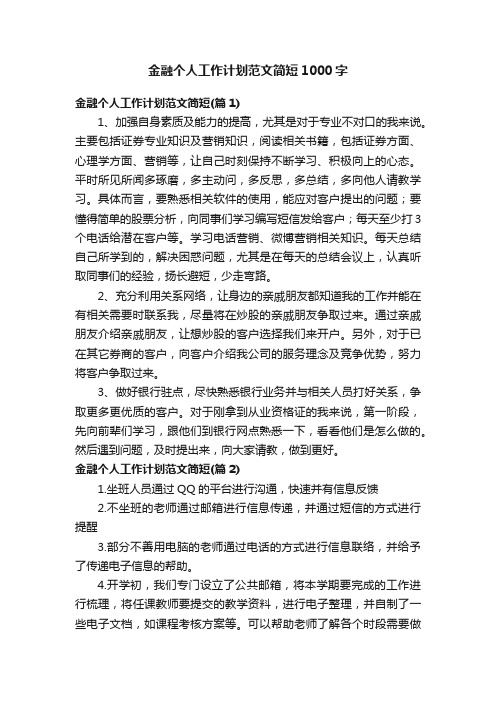 金融个人工作计划范文简短1000字

金融个人工作计划范文简短(篇1)

1、加强自身素质及能力的提高，尤其是对于专业不对口的我来说。主要包括证券专业知识及营销知识，阅读相关书籍，包括证券方面、心理学方面、营销等，让自己时刻保持不断学习、积极向上的心态。平时所见所闻多琢磨，多主动问，多反思，多总结，多向他人请教学习。具体而言，要熟悉相关软件的使用，能应对客户提出的问题；要懂得简单的股票分析，向同事们学习编写短信发给客户；每天至少打3个电话给潜在客户等。学习电话营销、微博营销相关知识。每天总结自己所学到的，解决困惑问题，尤其是在每天的总结会议上，认真听取同事们的经验，扬长避短，少走弯路。

2、充分利用关系网络，让身边的亲戚朋友都知道我的工作并能在有相关需要时联系我，尽量将在炒股的亲戚朋友争取过来。通过亲戚朋友介绍亲戚朋友，让想炒股的客户选择我们来开户。另外，对于已在其它券商的客户，向客户介绍我公司的服务理念及竞争优势，努力将客户争取过来。

3、做好银行驻点，尽快熟悉银行业务并与相关人员打好关系，争取更多更优质的客户。对于刚拿到从业资格证的我来说，第一阶段，先向前辈们学习，跟他们到银行网点熟悉一下，看看他们是怎么做的。然后遇到问题，及时提出来，向大家请教，做到更好。

金融个人工作计划范文简短(篇2)

1.坐班人员通过QQ的平台进行沟通，快速并有信息反馈

2.不坐班的老师通过邮箱进行信息传递，并通过短信的方式进行提醒

3.部分不善用电脑的老师通过电话的方式进行信息联络，并给予了传递电子信息的帮助。

4.开学初，我们专门设立了公共邮箱，将本学期要完成的工作进行梳理，将任课教师要提交的教学资料，进行电子整理，并自制了一些电子文档，如课程考核方案等。可以帮助老师了解各个时段需要做